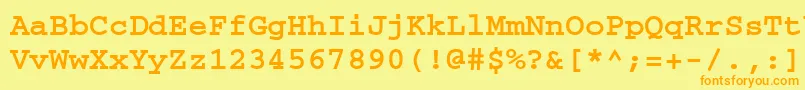 AaBbCcDdEeFfGgHhIiJjKkLlMmNnOoPpQqRrSsTt
VvWwXxYyZz1234567890(!@#$%?&[*^;=+-/.,:]
fontsforyou.com